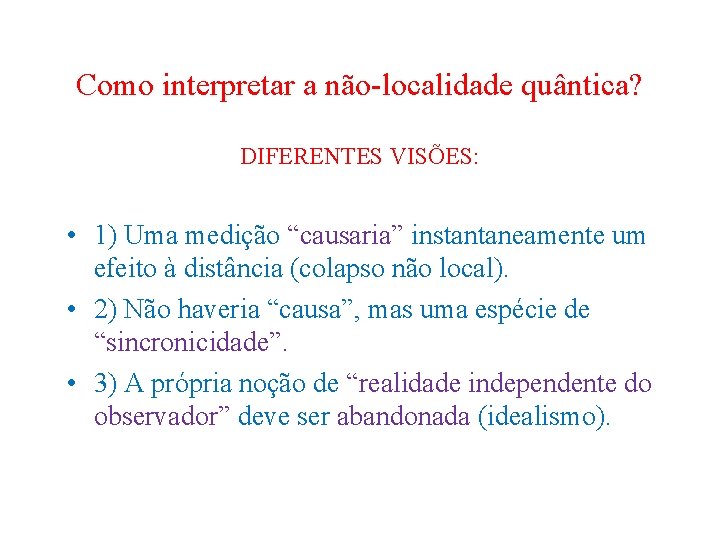 Como interpretar a não-localidade quântica?

DIFERENTES VISÕES:

• 1) Uma medição “causaria” instantaneamente um efeito à distância (colapso não local).
• 2) Não haveria “causa”, mas uma espécie de “sincronicidade”.
• 3) A própria noção de “realidade independente do observador” deve ser abandonada (idealismo).